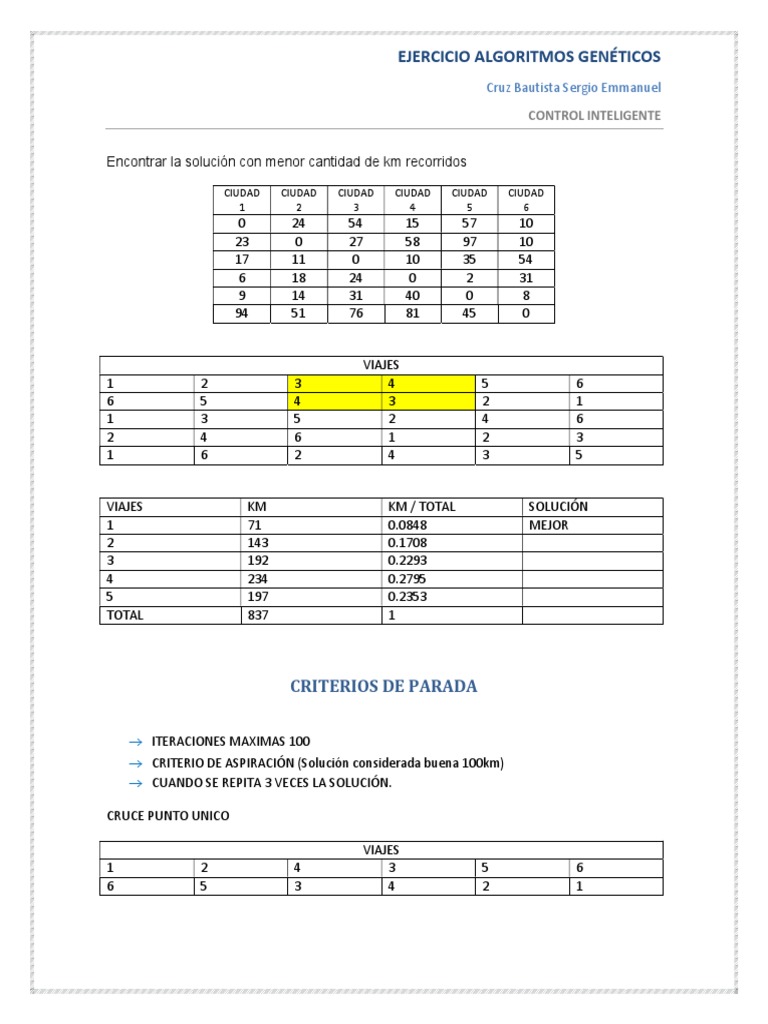 EJERCICIO ALGORITMOS GENÉTICOS

Cruz Bautista Sergio Emmanuel

CONTROL INTELIGENTE

Encontrar la solución con menor cantidad de km recorridos

| CIUDAD 1 | CIUDAD 2 | CIUDAD 3 | CIUDAD 4 | CIUDAD 5 | CIUDAD 6 |
|---|---|---|---|---|---|
| 0 | 24 | 54 | 15 | 57 | 10 |
| 23 | 0 | 27 | 58 | 97 | 10 |
| 17 | 11 | 0 | 10 | 35 | 54 |
| 6 | 18 | 24 | 0 | 2 | 31 |
| 9 | 14 | 31 | 40 | 0 | 8 |
| 94 | 51 | 76 | 81 | 45 | 0 |

| VIAJES | | | | | |
|---|---|---|---|---|---|
| 1 | 2 | 3 | 4 | 5 | 6 |
| 6 | 5 | 4 | 3 | 2 | 1 |
| 1 | 3 | 5 | 2 | 4 | 6 |
| 2 | 4 | 6 | 1 | 2 | 3 |
| 1 | 6 | 2 | 4 | 3 | 5 |

| VIAJES | KM | KM / TOTAL | SOLUCIÓN |
|---|---|---|---|
| 1 | 71 | 0.0848 | MEJOR |
| 2 | 143 | 0.1708 | |
| 3 | 192 | 0.2293 | |
| 4 | 234 | 0.2795 | |
| 5 | 197 | 0.2353 | |
| TOTAL | 837 | 1 | |

CRITERIOS DE PARADA

→ ITERACIONES MAXIMAS 100
→ CRITERIO DE ASPIRACIÓN (Solución considerada buena 100km)
→ CUANDO SE REPITA 3 VECES LA SOLUCIÓN.

CRUCE PUNTO UNICO

| VIAJES | | | | | |
|---|---|---|---|---|---|
| 1 | 2 | 4 | 3 | 5 | 6 |
| 6 | 5 | 3 | 4 | 2 | 1 |